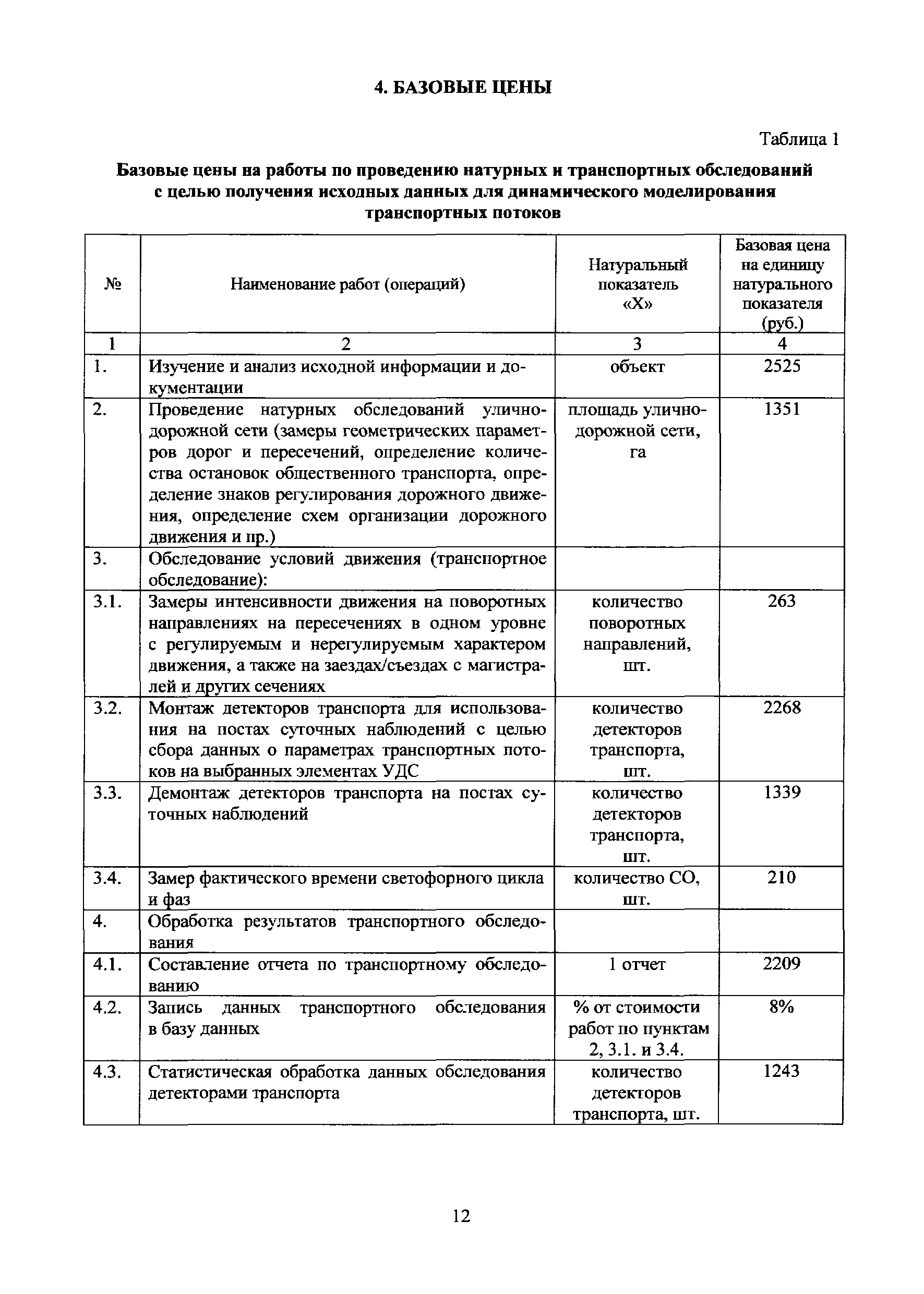 4. БАЗОВЫЕ ЦЕНЫ

Таблица 1

Базовые цены на работы по проведению натурных и транспортных обследований с целью получения исходных данных для динамического моделирования транспортных потоков

| № | Наименование работ (операций) | Натуральный показатель «Х» | Базовая цена на единицу натурального показателя (руб.) |
|---|---|---|---|
| 1 | 2 | 3 | 4 |
| 1. | Изучение и анализ исходной информации и документации | объект | 2525 |
| 2. | Проведение натурных обследований улично-дорожной сети (замеры геометрических параметров дорог и пересечений, определение количества остановок общественного транспорта, определение знаков регулирования дорожного движения, определение схем организации дорожного движения и пр.) | площадь улично-дорожной сети, га | 1351 |
| 3. | Обследование условий движения (транспортное обследование): | | |
| 3.1. | Замеры интенсивности движения на поворотных направлениях на пересечениях в одном уровне с регулируемым и нерегулируемым характером движения, а также на заездах/съездах с магистралей и других сечениях | количество поворотных направлений, шт. | 263 |
| 3.2. | Монтаж детекторов транспорта для использования на постах суточных наблюдений с целью сбора данных о параметрах транспортных потоков на выбранных элементах УДС | количество детекторов транспорта, шт. | 2268 |
| 3.3. | Демонтаж детекторов транспорта на постах суточных наблюдений | количество детекторов транспорта, шт. | 1339 |
| 3.4. | Замер фактического времени светофорного цикла и фаз | количество СО, шт. | 210 |
| 4. | Обработка результатов транспортного обследования | | |
| 4.1. | Составление отчета по транспортному обследованию | 1 отчет | 2209 |
| 4.2. | Запись данных транспортного обследования в базу данных | % от стоимости работ по пунктам 2, 3.1. и 3.4. | 8% |
| 4.3. | Статистическая обработка данных обследования детекторами транспорта | количество детекторов транспорта, шт. | 1243 |

12